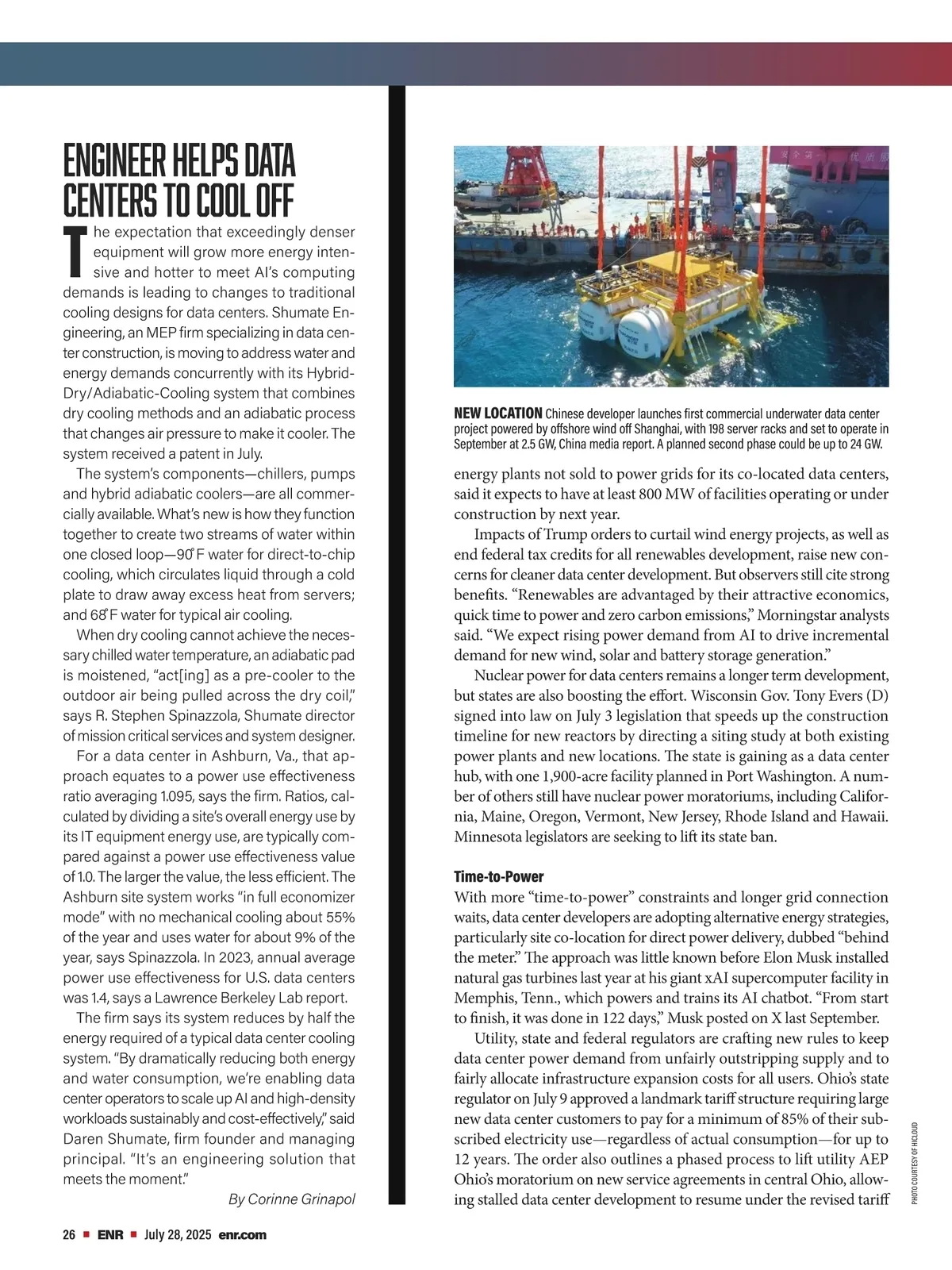 ENGINEER HELPS DATA CENTERS TO COOL OFF

The expectation that exceedingly denser equipment will grow more energy intensive and hotter to meet AI's computing demands is leading to changes to traditional cooling designs for data centers. Shumate Engineering, an MEP firm specializing in data center construction, is moving to address water and energy demands concurrently with its Hybrid-Dry/Adiabatic-Cooling system that combines dry cooling methods and an adiabatic process that changes air pressure to make it cooler. The system received a patent in July.

The system's components—chillers, pumps and hybrid adiabatic coolers—are all commercially available. What's new is how they function together to create two streams of water within one closed loop—90°F water for direct-to-chip cooling, which circulates liquid through a cold plate to draw away excess heat from servers; and 68°F water for typical air cooling.

When dry cooling cannot achieve the necessary chilled water temperature, an adiabatic pad is moistened, "act[ing] as a pre-cooler to the outdoor air being pulled across the dry coil," says R. Stephen Spinazzola, Shumate director of mission critical services and system designer.

For a data center in Ashburn, Va., that approach equates to a power use effectiveness ratio averaging 1.095, says the firm. Ratios, calculated by dividing a site's overall energy use by its IT equipment energy use, are typically compared against a power use effectiveness value of 1.0. The larger the value, the less efficient. The Ashburn site system works "in full economizer mode" with no mechanical cooling about 55% of the year and uses water for about 9% of the year, says Spinazzola. In 2023, annual average power use effectiveness for U.S. data centers was 1.4, says a Lawrence Berkeley Lab report.

The firm says its system reduces by half the energy required of a typical data center cooling system. "By dramatically reducing both energy and water consumption, we're enabling data center operators to scale up AI and high-density workloads sustainably and cost-effectively," said Daren Shumate, firm founder and managing principal. "It's an engineering solution that meets the moment."

By Corinne Grinapol

NEW LOCATION Chinese developer launches first commercial underwater data center project powered by offshore wind off Shanghai, with 198 server racks and set to operate in September at 2.5 GW, China media report. A planned second phase could be up to 24 GW.

energy plants not sold to power grids for its co-located data centers, said it expects to have at least 800 MW of facilities operating or under construction by next year.

Impacts of Trump orders to curtail wind energy projects, as well as end federal tax credits for all renewables development, raise new concerns for cleaner data center development. But observers still cite strong benefits. "Renewables are advantaged by their attractive economics, quick time to power and zero carbon emissions," Morningstar analysts said. "We expect rising power demand from AI to drive incremental demand for new wind, solar and battery storage generation."

Nuclear power for data centers remains a longer term development, but states are also boosting the effort. Wisconsin Gov. Tony Evers (D) signed into law on July 3 legislation that speeds up the construction timeline for new reactors by directing a siting study at both existing power plants and new locations. The state is gaining as a data center hub, with one 1,900-acre facility planned in Port Washington. A number of others still have nuclear power moratoriums, including California, Maine, Oregon, Vermont, New Jersey, Rhode Island and Hawaii. Minnesota legislators are seeking to lift its state ban.

Time-to-Power
With more "time-to-power" constraints and longer grid connection waits, data center developers are adopting alternative energy strategies, particularly site co-location for direct power delivery, dubbed "behind the meter." The approach was little known before Elon Musk installed natural gas turbines last year at his giant xAI supercomputer facility in Memphis, Tenn., which powers and trains its AI chatbot. "From start to finish, it was done in 122 days," Musk posted on X last September.

Utility, state and federal regulators are crafting new rules to keep data center power demand from unfairly outstripping supply and to fairly allocate infrastructure expansion costs for all users. Ohio's state regulator on July 9 approved a landmark tariff structure requiring large new data center customers to pay for a minimum of 85% of their subscribed electricity use—regardless of actual consumption—for up to 12 years. The order also outlines a phased process to lift utility AEP Ohio's moratorium on new service agreements in central Ohio, allowing stalled data center development to resume under the revised tariff

PHOTO COURTESY OF HICLOUD

26 ■ ENR ■ July 28, 2025 enr.com